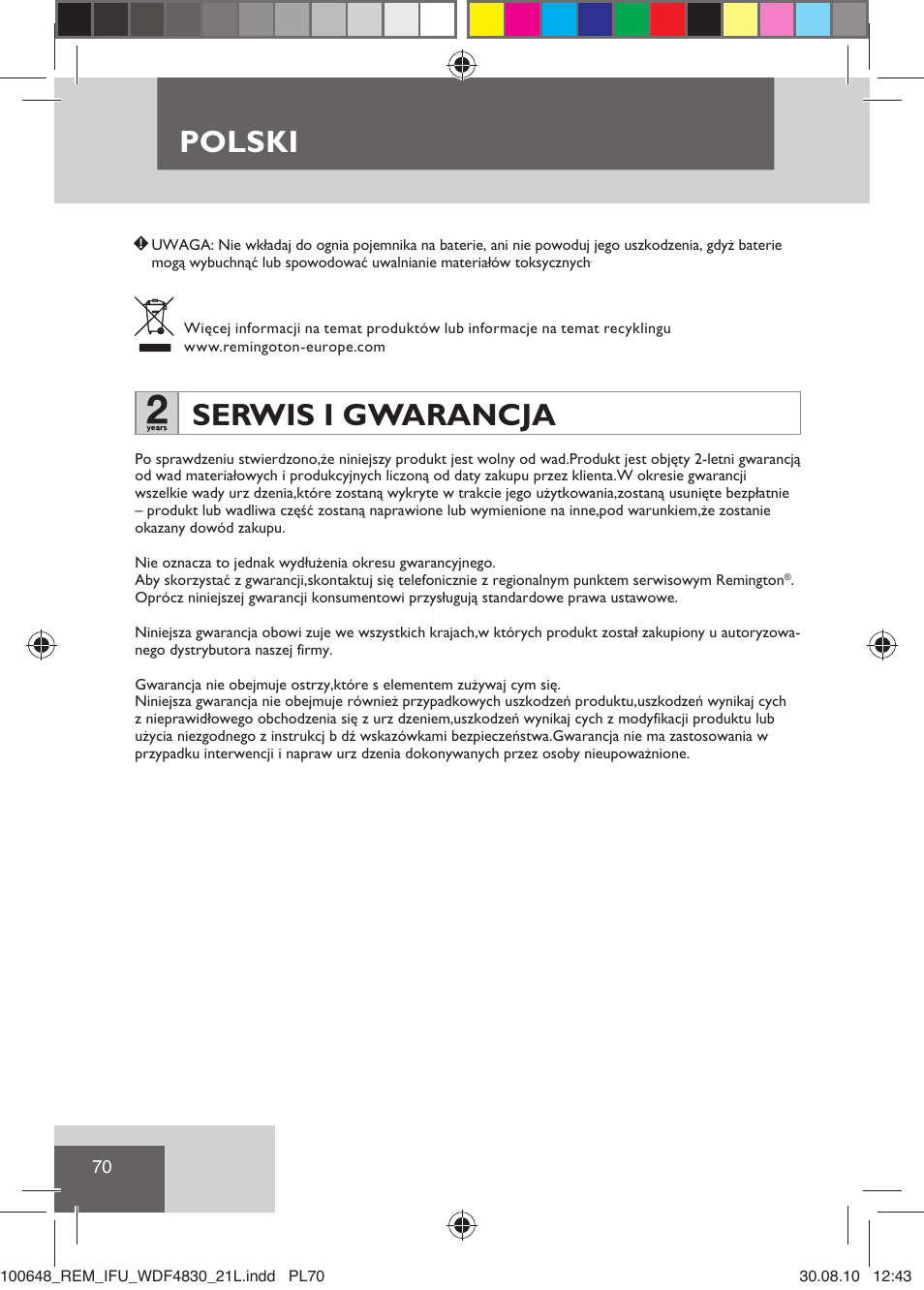 POLSKI

UWAGA: Nie wkładaj do ognia pojemnika na baterie, ani nie powoduj jego uszkodzenia, gdyż baterie mogą wybuchnąć lub spowodować uwalnianie materiałów toksycznych.

Więcej informacji na temat produktów lub informacje na temat recyklingu www.remingoton-europe.com

2 years

SERWIS I GWARANCJA

Po sprawdzeniu stwierdzono,że niniejszy produkt jest wolny od wad.Produkt jest objęty 2-letni gwarancją od wad materiałowych i produkcyjnych liczoną od daty zakupu przez klienta.W okresie gwarancji wszelkie wady urz dzenia,które zostaną wykryte w trakcie jego użytkowania,zostaną usunięte bezpłatnie – produkt lub wadliwa część zostaną naprawione lub wymienione na inne,pod warunkiem,że zostanie okazany dowód zakupu.

Nie oznacza to jednak wydłużenia okresu gwarancyjnego.
Aby skorzystać z gwarancji,skontaktuj się telefonicznie z regionalnym punktem serwisowym Remington®. Oprócz niniejszej gwarancji konsumentowi przysługują standardowe prawa ustawowe.

Niniejsza gwarancja obowi zuje we wszystkich krajach,w których produkt został zakupiony u autoryzowanego dystrybutora naszej firmy.

Gwarancja nie obejmuje ostrzy,które s elementem zużywaj cym się.
Niniejsza gwarancja nie obejmuje również przypadkowych uszkodzeń produktu,uszkodzeń wynikaj cych z nieprawidłowego obchodzenia się z urz dzeniem,uszkodzeń wynikaj cych z modyfikacji produktu lub użycia niezgodnego z instrukcj b dź wskazówkami bezpieczeństwa.Gwarancja nie ma zastosowania w przypadku interwencji i napraw urz dzenia dokonywanych przez osoby nieupoważnione.

70

100648_REM_IFU_WDF4830_21L.indd PL70 30.08.10 12:43